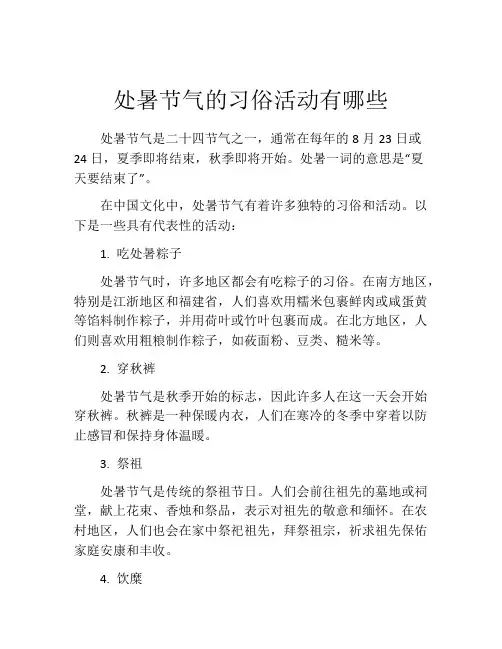 处暑节气的习俗活动有哪些

处暑节气是二十四节气之一，通常在每年的 8 月 23 日或 24 日，夏季即将结束，秋季即将开始。处暑一词的意思是“夏天要结束了”。

在中国文化中，处暑节气有着许多独特的习俗和活动。以下是一些具有代表性的活动：

1. 吃处暑粽子

处暑节气时，许多地区都会有吃粽子的习俗。在南方地区，特别是江浙地区和福建省，人们喜欢用糯米包裹鲜肉或咸蛋黄等馅料制作粽子，并用荷叶或竹叶包裹而成。在北方地区，人们则喜欢用粗粮制作粽子，如莜面粉、豆类、糙米等。

2. 穿秋裤

处暑节气是秋季开始的标志，因此许多人在这一天会开始穿秋裤。秋裤是一种保暖内衣，人们在寒冷的冬季中穿着以防止感冒和保持身体温暖。

3. 祭祖

处暑节气是传统的祭祖节日。人们会前往祖先的墓地或祠堂，献上花束、香烛和祭品，表示对祖先的敬意和缅怀。在农村地区，人们也会在家中祭祀祖先，拜祭祖宗，祈求祖先保佑家庭安康和丰收。

4. 饮糜